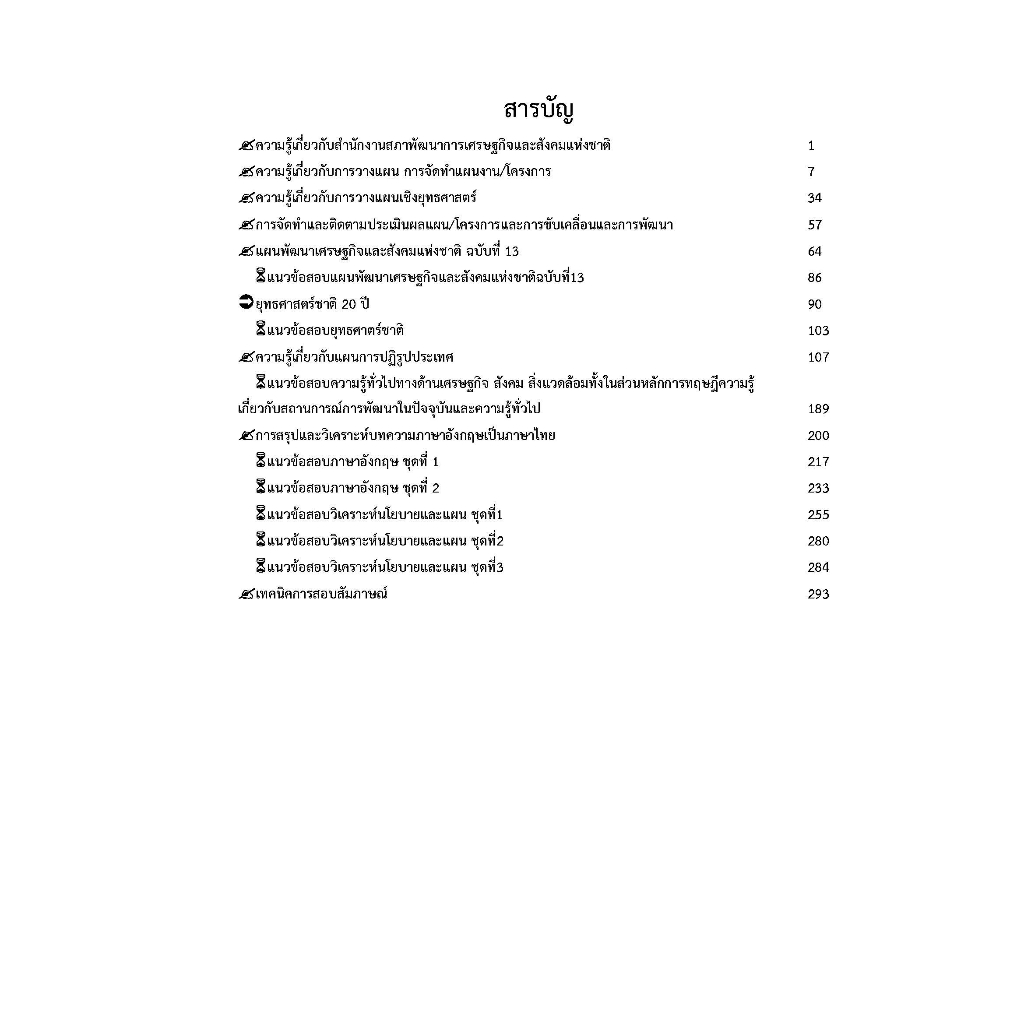 สารบัญ

ความรู้เกี่ยวกับสำนักงานสภาพัฒนาการเศรษฐกิจและสังคมแห่งชาติ 1

ความรู้เกี่ยวกับการวางแผน การจัดทำแผนงาน/โครงการ 7

ความรู้เกี่ยวกับการวางแผนเชิงยุทธศาสตร์ 34

การจัดทำและติดตามประเมินผลแผน/โครงการและการขับเคลื่อนและการพัฒนา 57

แผนพัฒนาเศรษฐกิจและสังคมแห่งชาติ ฉบับที่ 13 64

แนวข้อสอบแผนพัฒนาเศรษฐกิจและสังคมแห่งชาติฉบับที่13 86

ยุทธศาสตร์ชาติ 20 ปี 90

แนวข้อสอบยุทธศาตร์ชาติ 103

ความรู้เกี่ยวกับแผนการปฏิรูปประเทศ 107

แนวข้อสอบความรู้ทั่วไปทางด้านเศรษฐกิจ สังคม สิ่งแวดล้อมทั้งในส่วนหลักการทฤษฎีความรู้เกี่ยวกับสถานการณ์การพัฒนาในปัจจุบันและความรู้ทั่วไป 189

การสรุปและวิเคราะห์บทความภาษาอังกฤษเป็นภาษาไทย 200

แนวข้อสอบภาษาอังกฤษ ชุดที่ 1 217

แนวข้อสอบภาษาอังกฤษ ชุดที่ 2 233

แนวข้อสอบวิเคราะห์นโยบายและแผน ชุดที่1 255

แนวข้อสอบวิเคราะห์นโยบายและแผน ชุดที่2 280

แนวข้อสอบวิเคราะห์นโยบายและแผน ชุดที่3 284

เทคนิคการสอบสัมภาษณ์ 293